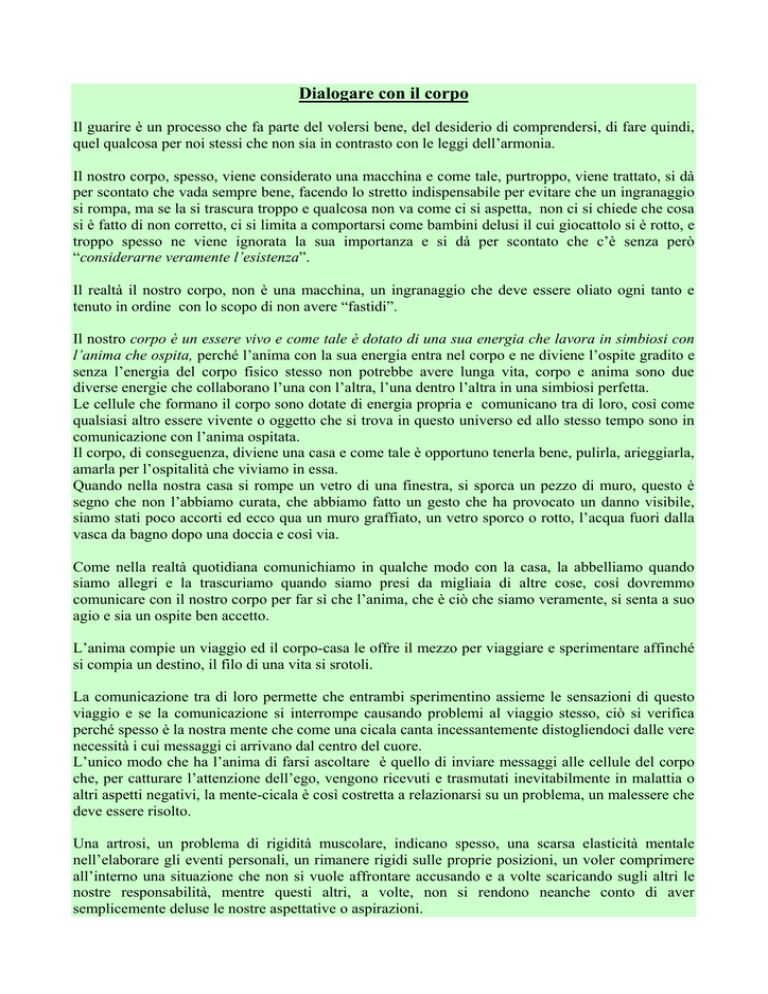 Dialogare con il corpo

Il guarire è un processo che fa parte del volersi bene, del desiderio di comprendersi, di fare quindi, quel qualcosa per noi stessi che non sia in contrasto con le leggi dell'armonia.

Il nostro corpo, spesso, viene considerato una macchina e come tale, purtroppo, viene trattato, si dà per scontato che vada sempre bene, facendo lo stretto indispensabile per evitare che un ingranaggio si rompa, ma se la si trascura troppo e qualcosa non va come ci si aspetta, non ci si chiede che cosa si è fatto di non corretto, ci si limita a comportarsi come bambini delusi il cui giocattolo si è rotto, e troppo spesso ne viene ignorata la sua importanza e si dà per scontato che c'è senza però "considerarne veramente l'esistenza".

Il realtà il nostro corpo, non è una macchina, un ingranaggio che deve essere oliato ogni tanto e tenuto in ordine con lo scopo di non avere "fastidi".

Il nostro corpo è un essere vivo e come tale è dotato di una sua energia che lavora in simbiosi con l'anima che ospita, perché l'anima con la sua energia entra nel corpo e ne diviene l'ospite gradito e senza l'energia del corpo fisico stesso non potrebbe avere lunga vita, corpo e anima sono due diverse energie che collaborano l'una con l'altra, l'una dentro l'altra in una simbiosi perfetta.
Le cellule che formano il corpo sono dotate di energia propria e comunicano tra di loro, così come qualsiasi altro essere vivente o oggetto che si trova in questo universo ed allo stesso tempo sono in comunicazione con l'anima ospitata.
Il corpo, di conseguenza, diviene una casa e come tale è opportuno tenerla bene, pulirla, arieggiarla, amarla per l'ospitalità che viviamo in essa.
Quando nella nostra casa si rompe un vetro di una finestra, si sporca un pezzo di muro, questo è segno che non l'abbiamo curata, che abbiamo fatto un gesto che ha provocato un danno visibile, siamo stati poco accorti ed ecco qua un muro graffiato, un vetro sporco o rotto, l'acqua fuori dalla vasca da bagno dopo una doccia e così via.

Come nella realtà quotidiana comunichiamo in qualche modo con la casa, la abbelliamo quando siamo allegri e la trascuriamo quando siamo presi da migliaia di altre cose, così dovremmo comunicare con il nostro corpo per far sì che l'anima, che è ciò che siamo veramente, si senta a suo agio e sia un ospite ben accetto.

L'anima compie un viaggio ed il corpo-casa le offre il mezzo per viaggiare e sperimentare affinché si compia un destino, il filo di una vita si srotoli.

La comunicazione tra di loro permette che entrambi sperimentino assieme le sensazioni di questo viaggio e se la comunicazione si interrompe causando problemi al viaggio stesso, ciò si verifica perché spesso è la nostra mente che come una cicala canta incessantemente distogliendoci dalle vere necessità i cui messaggi ci arrivano dal centro del cuore.
L'unico modo che ha l'anima di farsi ascoltare è quello di inviare messaggi alle cellule del corpo che, per catturare l'attenzione dell'ego, vengono ricevuti e trasmutati inevitabilmente in malattia o altri aspetti negativi, la mente-cicala è così costretta a relazionarsi su un problema, un malessere che deve essere risolto.

Una artrosi, un problema di rigidità muscolare, indicano spesso, una scarsa elasticità mentale nell'elaborare gli eventi personali, un rimanere rigidi sulle proprie posizioni, un voler comprimere all'interno una situazione che non si vuole affrontare accusando e a volte scaricando sugli altri le nostre responsabilità, mentre questi altri, a volte, non si rendono neanche conto di aver semplicemente deluse le nostre aspettative o aspirazioni.